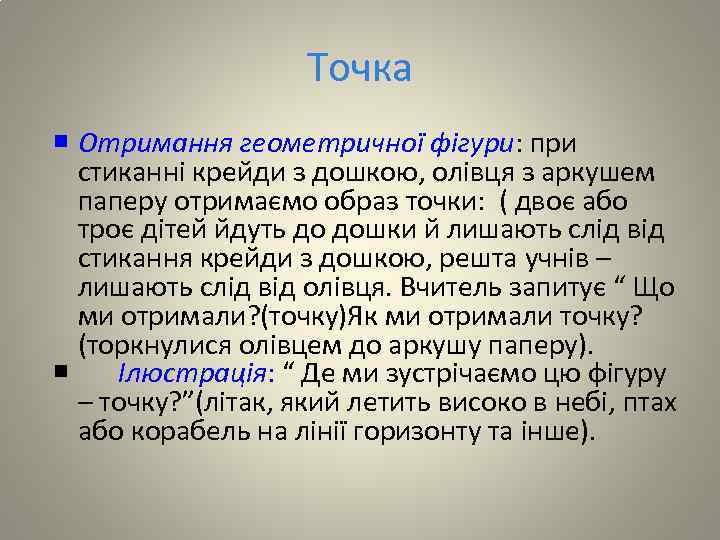 Точка

• Отримання геометричної фігури: при стиканні крейди з дошкою, олівця з аркушем паперу отримаємо образ точки: ( двоє або троє дітей йдуть до дошки й лишають слід від стикання крейди з дошкою, решта учнів – лишають слід від олівця. Вчитель запитує " Що ми отримали?(точку)Як ми отримали точку?(торкнулися олівцем до аркушу паперу).

• Ілюстрація: " Де ми зустрічаємо цю фігуру – точку?"(літак, який летить високо в небі, птах або корабель на лінії горизонту та інше).